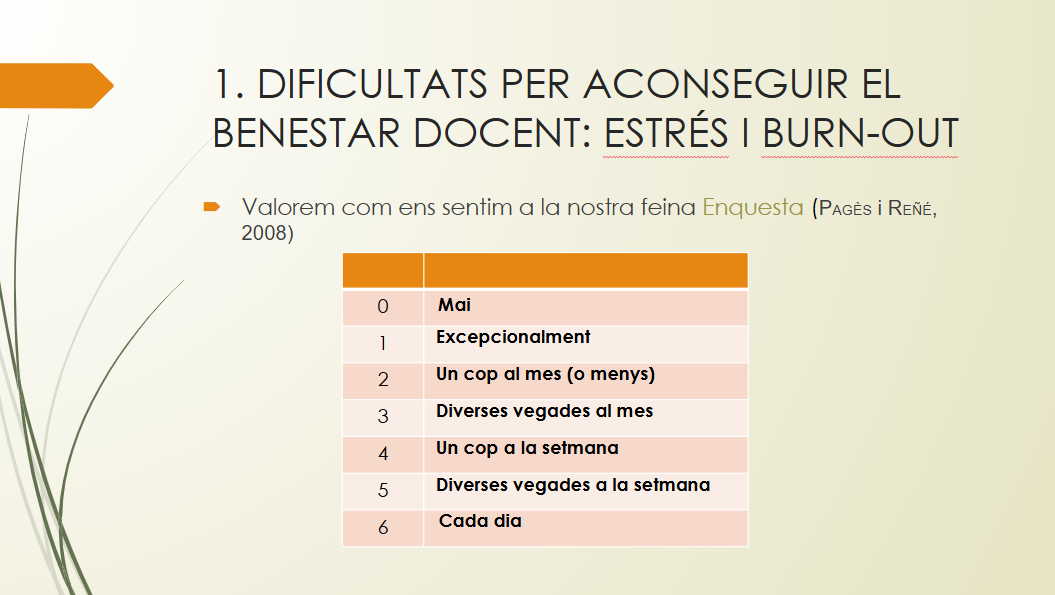 1. DIFICULTATS PER ACONSEGUIR EL BENESTAR DOCENT: ESTRÉS I BURN-OUT

Valorem com ens sentim a la nostra feina Enquesta (Pagès i Reñé, 2008)

| | |
|---|---|
| 0 | Mai |
| 1 | Excepcionalment |
| 2 | Un cop al mes (o menys) |
| 3 | Diverses vegades al mes |
| 4 | Un cop a la setmana |
| 5 | Diverses vegades a la setmana |
| 6 | Cada dia |